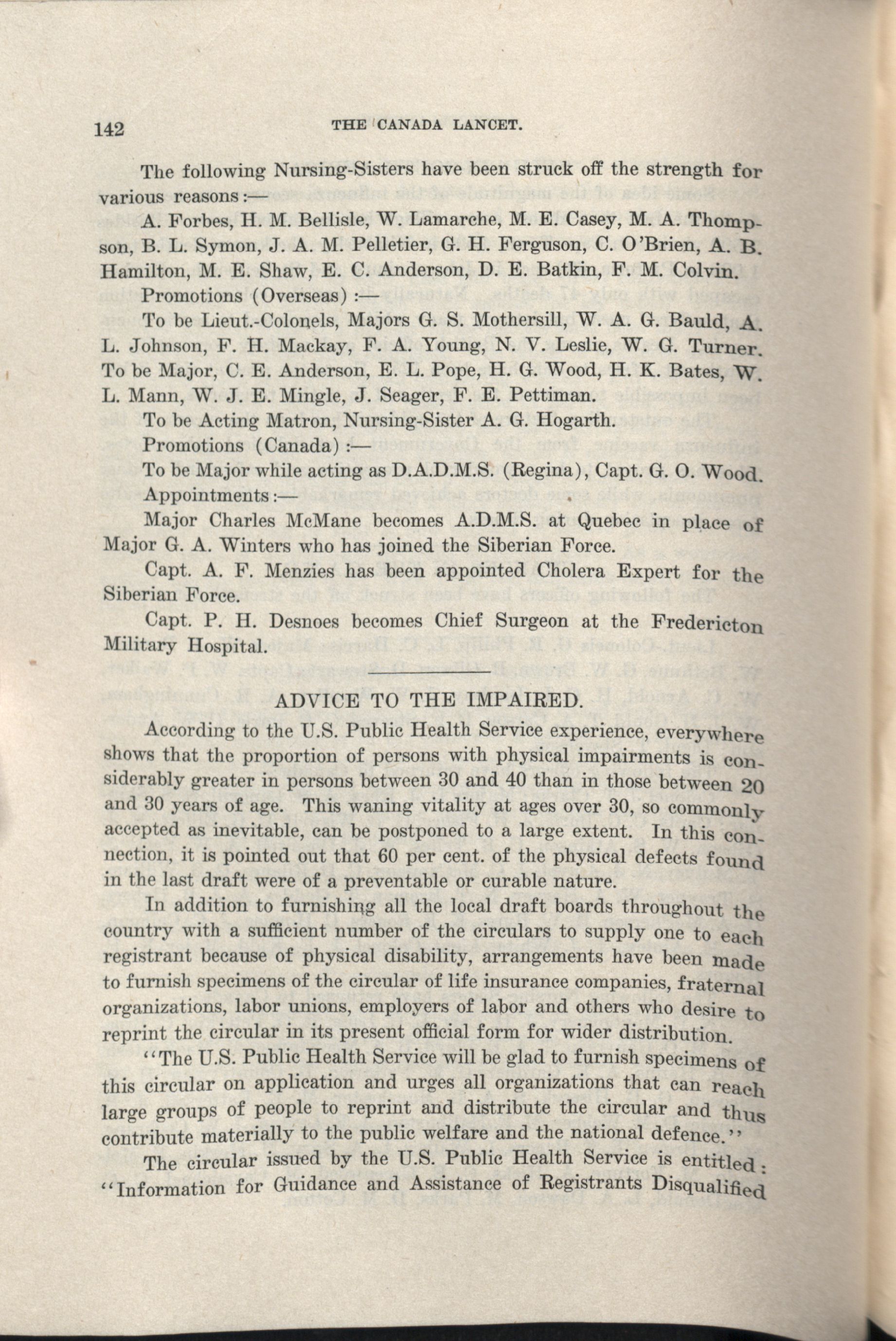 142 THE CANADA LANCET.

The following Nursing-Sisters have been struck off the strength for various reasons:—

A. Forbes, H. M. Bellisle, W. Lamarche, M. E. Casey, M. A. Thompson, B. L. Symon, J. A. M. Pelletier, G. H. Ferguson, C. O'Brien, A. B. Hamilton, M. E. Shaw, E. C. Anderson, D. E. Batkin, F. M. Colvin.

Promotions (Overseas):—

To be Lieut.-Colonels, Majors G. S. Mothersill, W. A. G. Bauld, A. L. Johnson, F. H. Mackay, F. A. Young, N. V. Leslie, W. G. Turner. To be Major, C. E. Anderson, E. L. Pope, H. G. Wood, H. K. Bates, W. L. Mann, W. J. E. Mingle, J. Seager, F. E. Pettiman.

To be Acting Matron, Nursing-Sister A. G. Hogarth.

Promotions (Canada):—

To be Major while acting as D.A.D.M.S. (Regina), Capt. G. O. Wood.

Appointments:—

Major Charles McMane becomes A.D.M.S. at Quebec in place of Major G. A. Winters who has joined the Siberian Force.

Capt. A. F. Menzies has been appointed Cholera Expert for the Siberian Force.

Capt. P. H. Desnoes becomes Chief Surgeon at the Fredericton Military Hospital.

ADVICE TO THE IMPAIRED.

According to the U.S. Public Health Service experience, everywhere shows that the proportion of persons with physical impairments is considerably greater in persons between 30 and 40 than in those between 20 and 30 years of age. This waning vitality at ages over 30, so commonly accepted as inevitable, can be postponed to a large extent. In this connection, it is pointed out that 60 per cent. of the physical defects found in the last draft were of a preventable or curable nature.

In addition to furnishing all the local draft boards throughout the country with a sufficient number of the circulars to supply one to each registrant because of physical disability, arrangements have been made to furnish specimens of the circular of life insurance companies, fraternal organizations, labor unions, employers of labor and others who desire to reprint the circular in its present official form for wider distribution.

"The U.S. Public Health Service will be glad to furnish specimens of this circular on application and urges all organizations that can reach large groups of people to reprint and distribute the circular and thus contribute materially to the public welfare and the national defence."

The circular issued by the U.S. Public Health Service is entitled: "Information for Guidance and Assistance of Registrants Disqualified